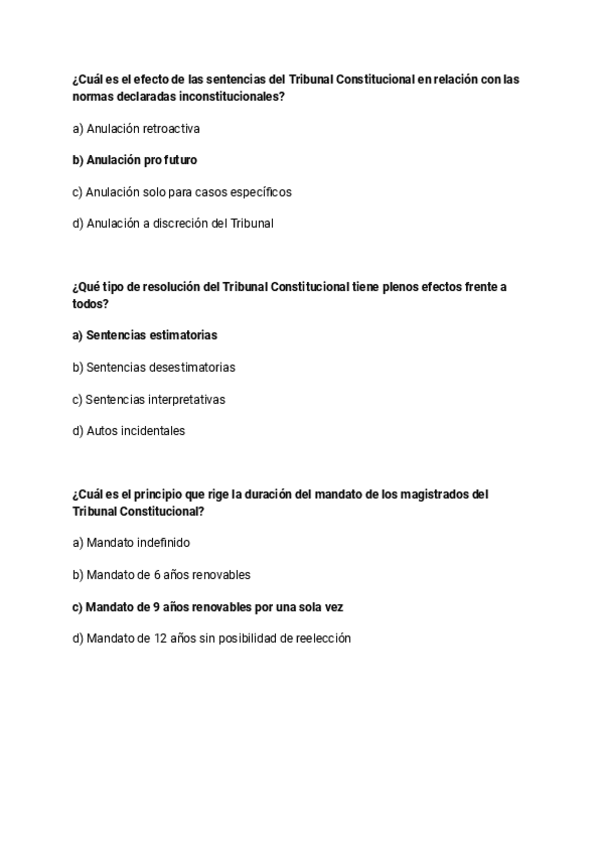 ¿Cuál es el efecto de las sentencias del Tribunal Constitucional en relación con las normas declaradas inconstitucionales?

a) Anulación retroactiva

b) Anulación pro futuro

c) Anulación solo para casos específicos

d) Anulación a discreción del Tribunal

¿Qué tipo de resolución del Tribunal Constitucional tiene plenos efectos frente a todos?

a) Sentencias estimatorias

b) Sentencias desestimatorias

c) Sentencias interpretativas

d) Autos incidentales

¿Cuál es el principio que rige la duración del mandato de los magistrados del Tribunal Constitucional?

a) Mandato indefinido

b) Mandato de 6 años renovables

c) Mandato de 9 años renovables por una sola vez

d) Mandato de 12 años sin posibilidad de reelección